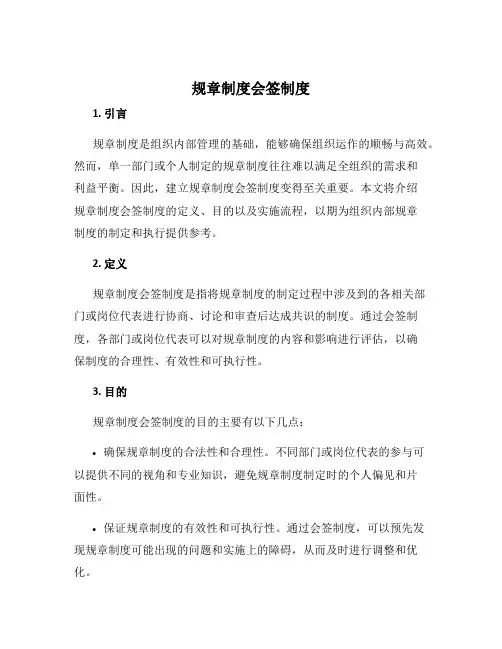 规章制度会签制度

1. 引言

规章制度是组织内部管理的基础，能够确保组织运作的顺畅与高效。然而，单一部门或个人制定的规章制度往往难以满足全组织的需求和利益平衡。因此，建立规章制度会签制度变得至关重要。本文将介绍规章制度会签制度的定义、目的以及实施流程，以期为组织内部规章制度的制定和执行提供参考。

2. 定义

规章制度会签制度是指将规章制度的制定过程中涉及到的各相关部门或岗位代表进行协商、讨论和审查后达成共识的制度。通过会签制度，各部门或岗位代表可以对规章制度的内容和影响进行评估，以确保制度的合理性、有效性和可执行性。

3. 目的

规章制度会签制度的目的主要有以下几点：

• 确保规章制度的合法性和合理性。不同部门或岗位代表的参与可以提供不同的视角和专业知识，避免规章制度制定时的个人偏见和片面性。

• 保证规章制度的有效性和可执行性。通过会签制度，可以预先发现规章制度可能出现的问题和实施上的障碍，从而及时进行调整和优化。